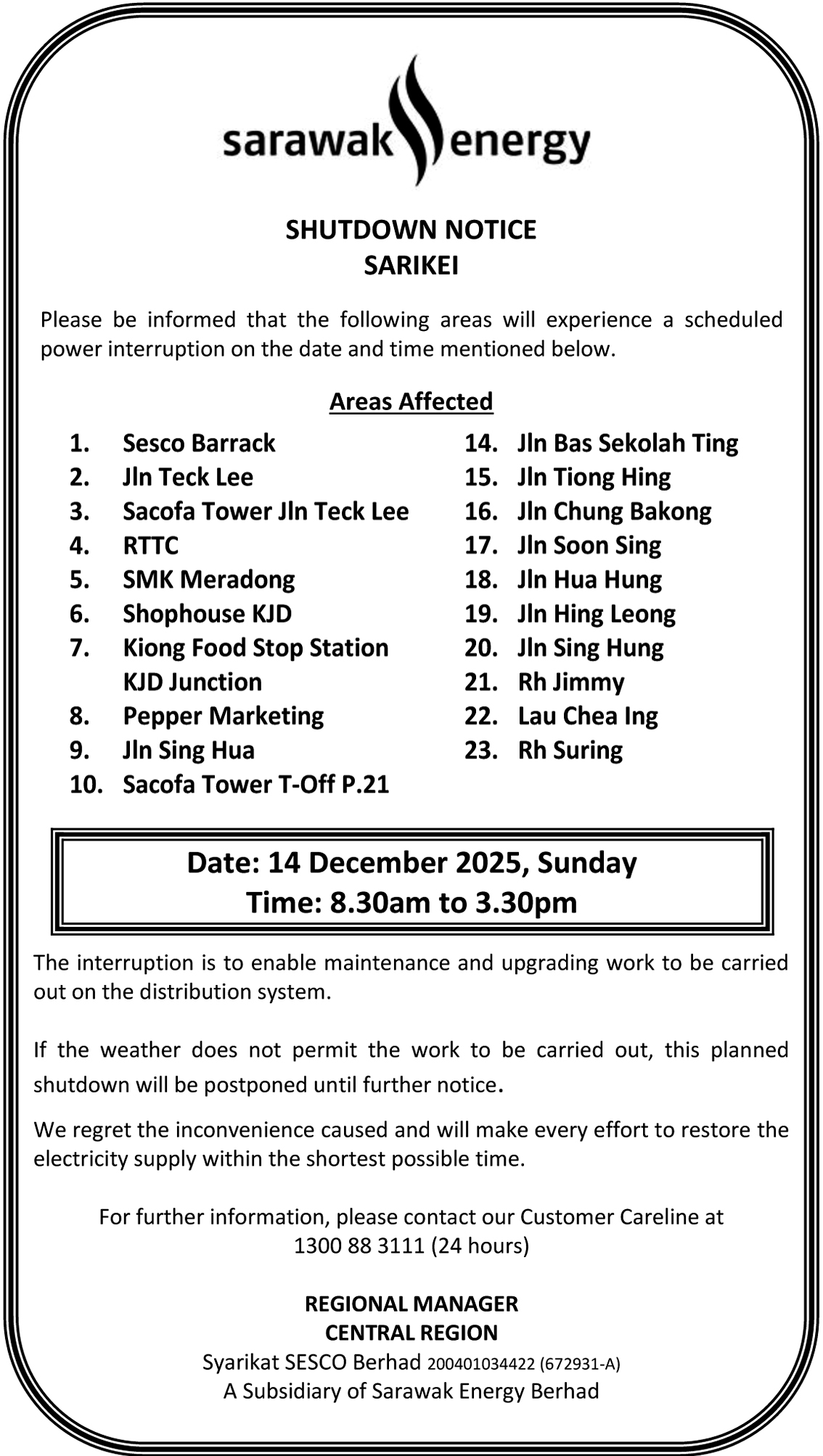 sarawak energy

SHUTDOWN NOTICE
SARIKEI

Please be informed that the following areas will experience a scheduled power interruption on the date and time mentioned below.

Areas Affected

1. Sesco Barrack
2. Jln Teck Lee
3. Sacofa Tower Jln Teck Lee
4. RTTC
5. SMK Meradong
6. Shophouse KJD
7. Kiong Food Stop Station KJD Junction
8. Pepper Marketing
9. Jln Sing Hua
10. Sacofa Tower T-Off P.21

14. Jln Bas Sekolah Ting
15. Jln Tiong Hing
16. Jln Chung Bakong
17. Jln Soon Sing
18. Jln Hua Hung
19. Jln Hing Leong
20. Jln Sing Hung
21. Rh Jimmy
22. Lau Chea Ing
23. Rh Suring

Date: 14 December 2025, Sunday
Time: 8.30am to 3.30pm

The interruption is to enable maintenance and upgrading work to be carried out on the distribution system.

If the weather does not permit the work to be carried out, this planned shutdown will be postponed until further notice.

We regret the inconvenience caused and will make every effort to restore the electricity supply within the shortest possible time.

For further information, please contact our Customer Careline at 1300 88 3111 (24 hours)

REGIONAL MANAGER
CENTRAL REGION
Syarikat SESCO Berhad 200401034422 (672931-A)
A Subsidiary of Sarawak Energy Berhad